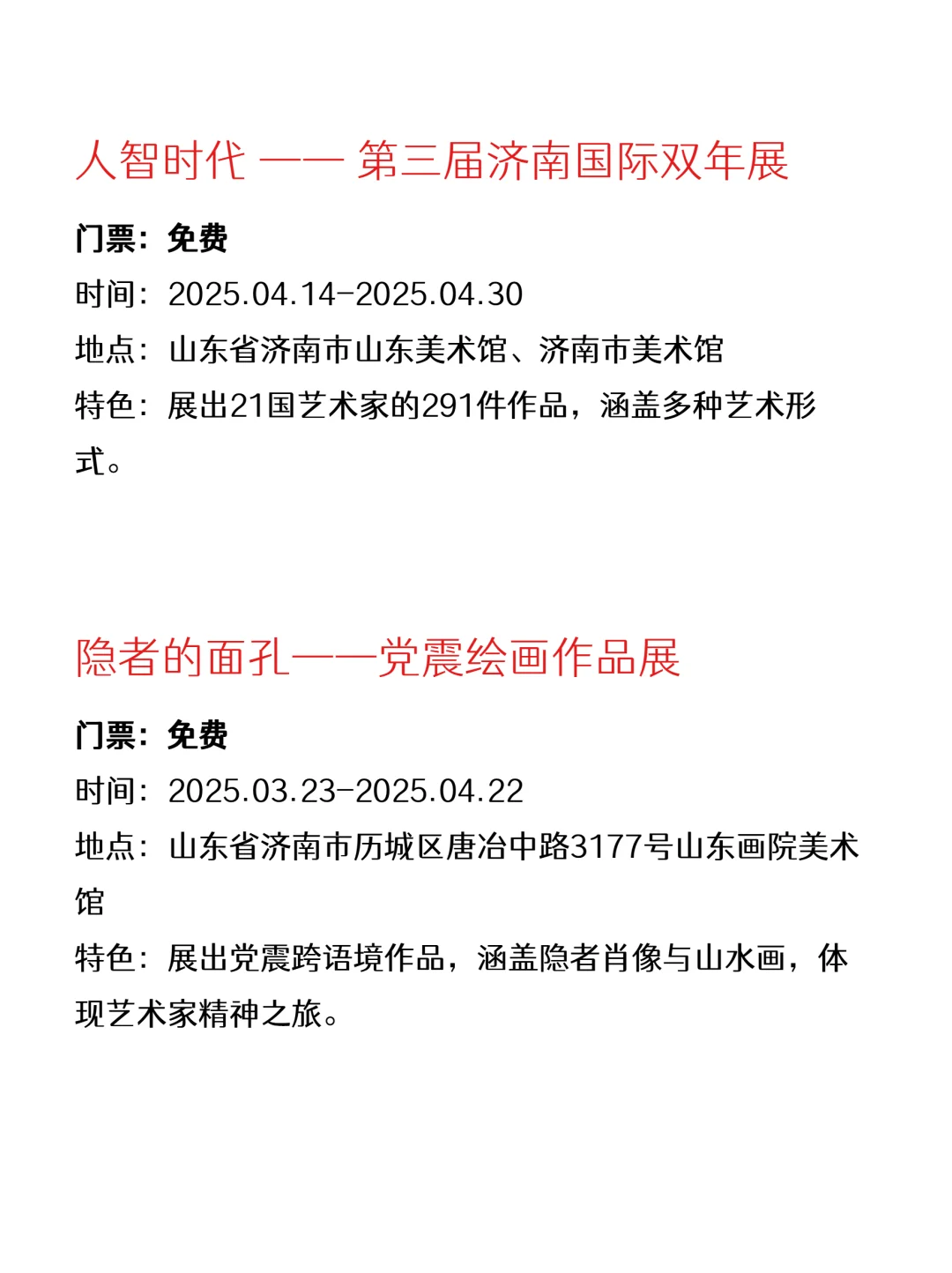 人智时代 —— 第三届济南国际双年展

门票：免费

时间：2025.04.14-2025.04.30

地点：山东省济南市山东美术馆、济南市美术馆

特色：展出21国艺术家的291件作品，涵盖多种艺术形式。

隐者的面孔——党震绘画作品展

门票：免费

时间：2025.03.23-2025.04.22

地点：山东省济南市历城区唐冶中路3177号山东画院美术馆

特色：展出党震跨语境作品，涵盖隐者肖像与山水画，体现艺术家精神之旅。